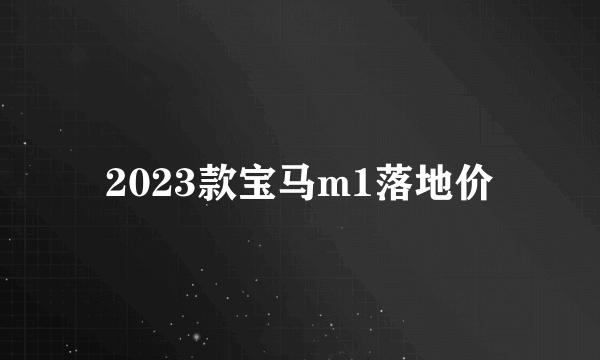 2023款宝马m1落地价